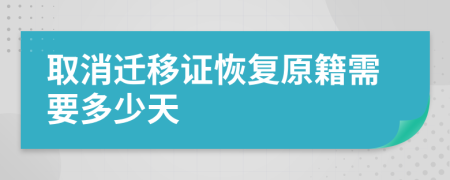 取消迁移证恢复原籍需要多少天